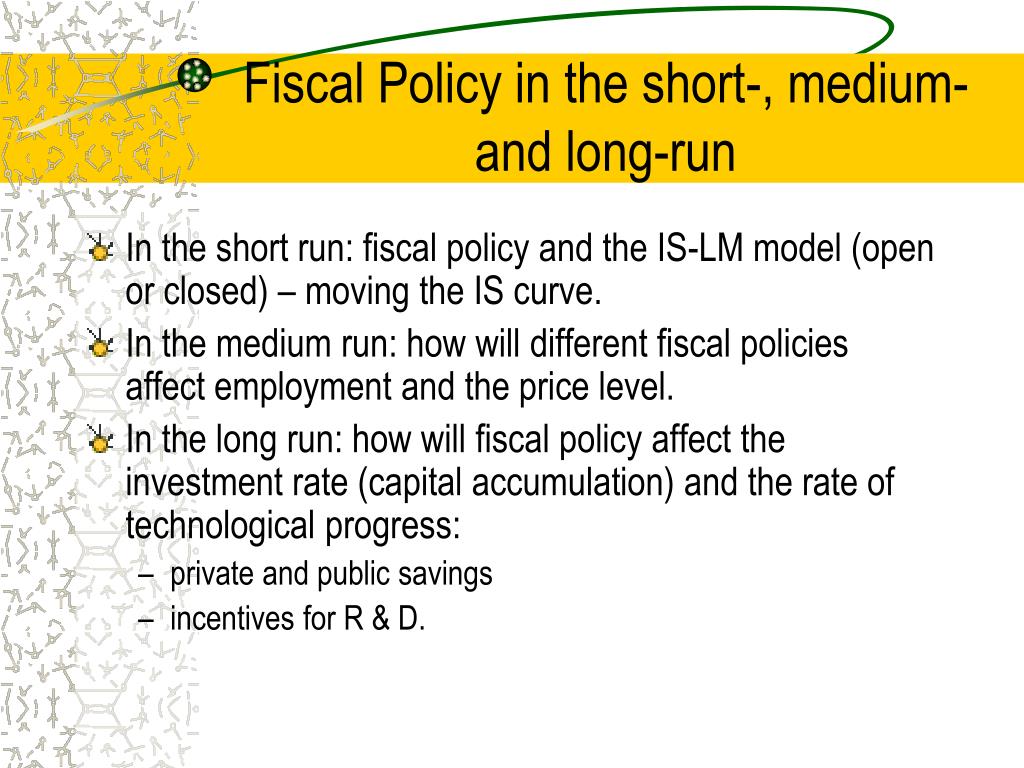 Fiscal Policy in the short-, medium- and long-run

In the short run: fiscal policy and the IS-LM model (open or closed) – moving the IS curve.

In the medium run: how will different fiscal policies affect employment and the price level.

In the long run: how will fiscal policy affect the investment rate (capital accumulation) and the rate of technological progress:

– private and public savings

– incentives for R & D.